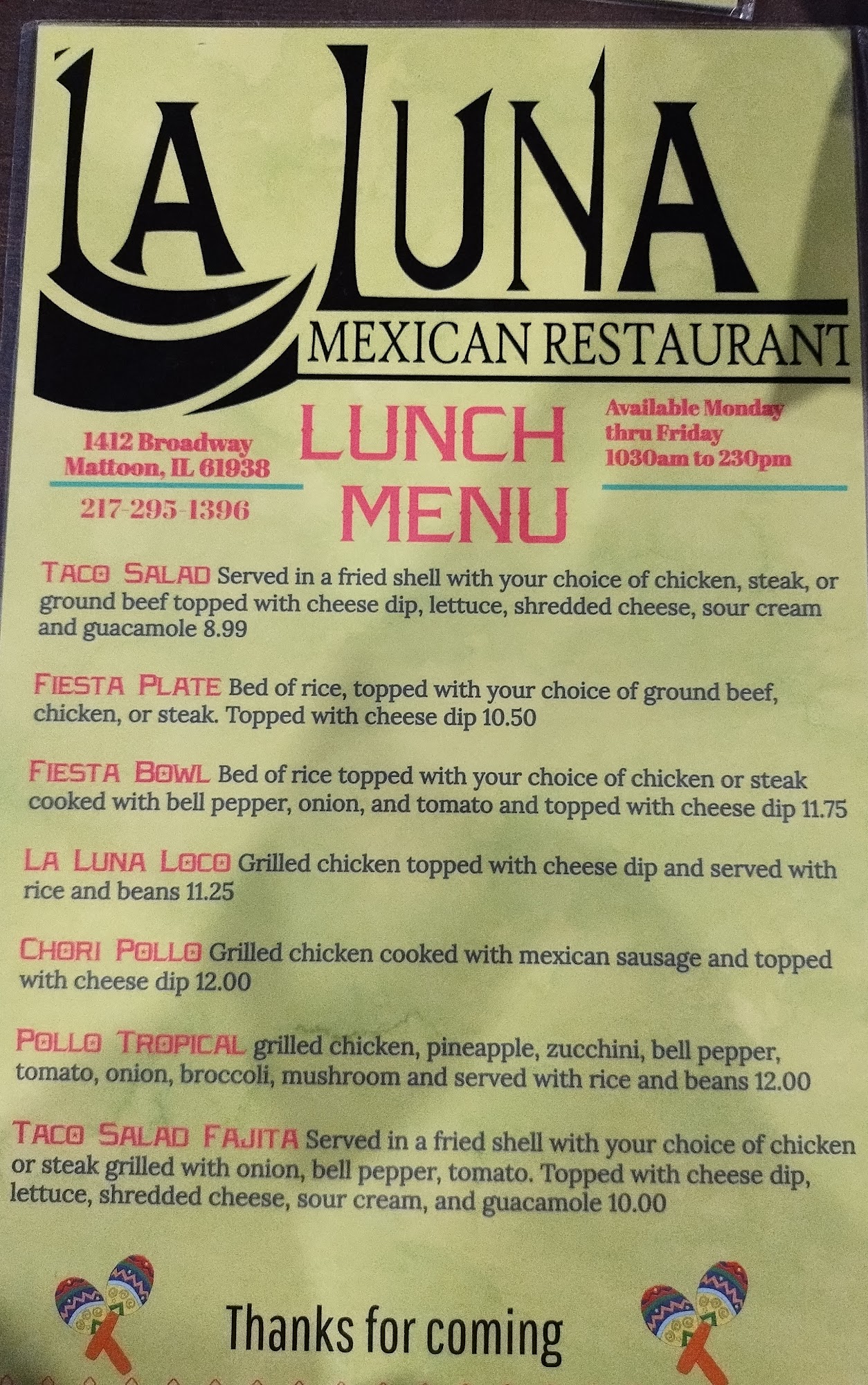 LA LUNA
MEXICAN RESTAURANT

1412 Broadway
Mattoon, IL 61938

217-295-1396

LUNCH
MENU

Available Monday
thru Friday
1030am to 230pm

TACO SALAD Served in a fried shell with your choice of chicken, steak, or ground beef topped with cheese dip, lettuce, shredded cheese, sour cream and guacamole 8.99

FIESTA PLATE Bed of rice, topped with your choice of ground beef, chicken, or steak. Topped with cheese dip 10.50

FIESTA BOWL Bed of rice topped with your choice of chicken or steak cooked with bell pepper, onion, and tomato and topped with cheese dip 11.75

LA LUNA LOCO Grilled chicken topped with cheese dip and served with rice and beans 11.25

CHORI POLLO Grilled chicken cooked with mexican sausage and topped with cheese dip 12.00

POLLO TROPICAL grilled chicken, pineapple, zucchini, bell pepper, tomato, onion, broccoli, mushroom and served with rice and beans 12.00

TACO SALAD FAJITA Served in a fried shell with your choice of chicken or steak grilled with onion, bell pepper, tomato. Topped with cheese dip, lettuce, shredded cheese, sour cream, and guacamole 10.00

Thanks for coming